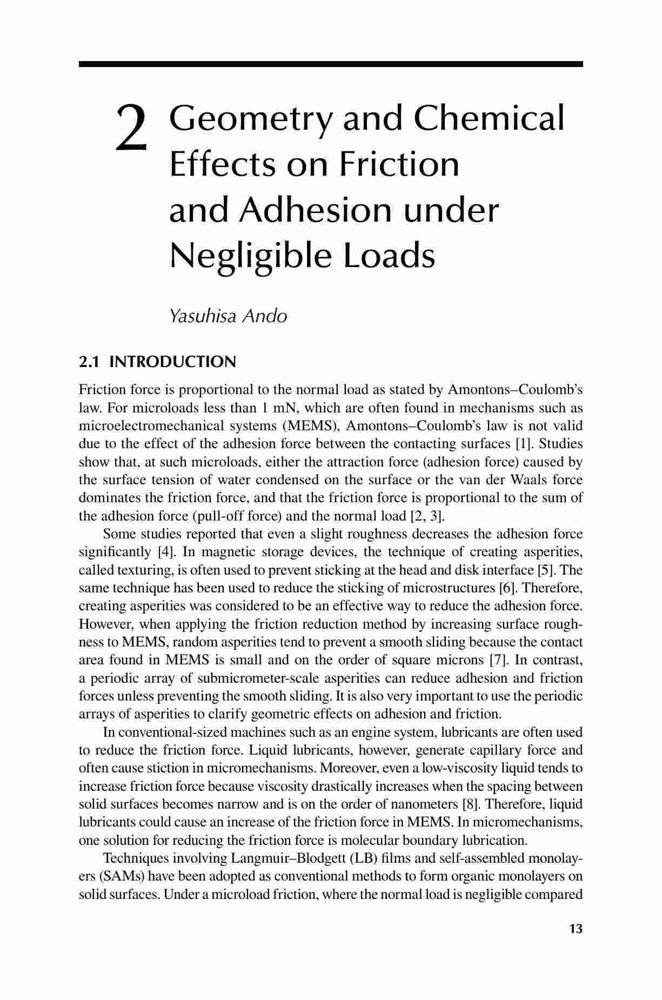 2 Geometry and Chemical Effects on Friction and Adhesion under Negligible Loads

Yasuhisa Ando

2.1 INTRODUCTION

Friction force is proportional to the normal load as stated by Amontons–Coulomb's law. For microloads less than 1 mN, which are often found in mechanisms such as microelectromechanical systems (MEMS), Amontons–Coulomb's law is not valid due to the effect of the adhesion force between the contacting surfaces [1]. Studies show that, at such microloads, either the attraction force (adhesion force) caused by the surface tension of water condensed on the surface or the van der Waals force dominates the friction force, and that the friction force is proportional to the sum of the adhesion force (pull-off force) and the normal load [2, 3].

Some studies reported that even a slight roughness decreases the adhesion force significantly [4]. In magnetic storage devices, the technique of creating asperities, called texturing, is often used to prevent sticking at the head and disk interface [5]. The same technique has been used to reduce the sticking of microstructures [6]. Therefore, creating asperities was considered to be an effective way to reduce the adhesion force. However, when applying the friction reduction method by increasing surface roughness to MEMS, random asperities tend to prevent a smooth sliding because the contact area found in MEMS is small and on the order of square microns [7]. In contrast, a periodic array of submicrometer-scale asperities can reduce adhesion and friction forces unless preventing the smooth sliding. It is also very important to use the periodic arrays of asperities to clarify geometric effects on adhesion and friction.

In conventional-sized machines such as an engine system, lubricants are often used to reduce the friction force. Liquid lubricants, however, generate capillary force and often cause stiction in micromechanisms. Moreover, even a low-viscosity liquid tends to increase friction force because viscosity drastically increases when the spacing between solid surfaces becomes narrow and is on the order of nanometers [8]. Therefore, liquid lubricants could cause an increase of the friction force in MEMS. In micromechanisms, one solution for reducing the friction force is molecular boundary lubrication.

Techniques involving Langmuir–Blodgett (LB) films and self-assembled monolayers (SAMs) have been adopted as conventional methods to form organic monolayers on solid surfaces. Under a microload friction, where the normal load is negligible compared

13